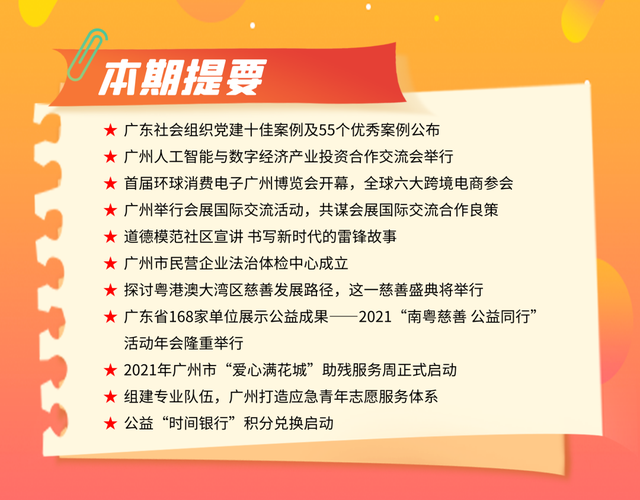 本期提要

★ 广东社会组织党建十佳案例及55个优秀案例公布
★ 广州人工智能与数字经济产业投资合作交流会举行
★ 首届环球消费电子广州博览会开幕，全球六大跨境电商参会
★ 广州举行会展国际交流活动，共谋会展国际交流合作良策
★ 道德模范社区宣讲 书写新时代的雷锋故事
★ 广州市民营企业法治体检中心成立
★ 探讨粤港澳大湾区慈善发展路径，这一慈善盛典将举行
★ 广东省168家单位展示公益成果——2021“南粤慈善 公益同行”活动年会隆重举行
★ 2021年广州市“爱心满花城”助残服务周正式启动
★ 组建专业队伍，广州打造应急青年志愿服务体系
★ 公益“时间银行”积分兑换启动